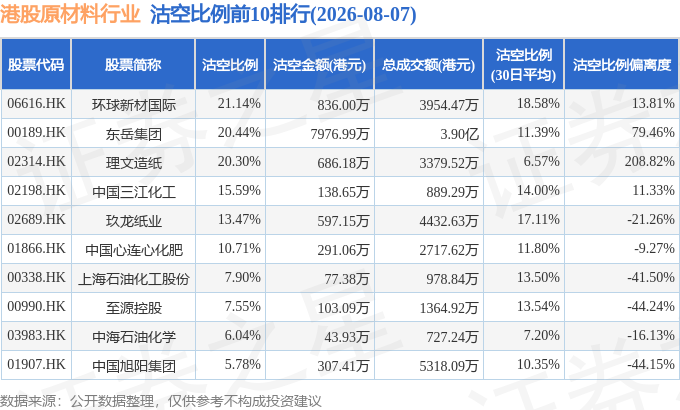 港股原材料行业 沽空比例前10排行(2026-08-07)

| 股票代码 | 股票简称 | 沽空比例 | 沽空金额(港元) | 总成交额(港元) | 沽空比例(30日平均) | 沽空比例偏离度 |
|---|---|---|---|---|---|---|
| 06616.HK | 环球新材国际 | 21.14% | 836.00万 | 3954.47万 | 18.58% | 13.81% |
| 00189.HK | 东岳集团 | 20.44% | 7976.99万 | 3.90亿 | 11.39% | 79.46% |
| 02314.HK | 理文造纸 | 20.30% | 686.18万 | 3379.52万 | 6.57% | 208.82% |
| 02198.HK | 中国三江化工 | 15.59% | 138.65万 | 889.29万 | 14.00% | 11.33% |
| 02689.HK | 玖龙纸业 | 13.47% | 597.15万 | 4432.63万 | 17.11% | -21.26% |
| 01866.HK | 中国心连心化肥 | 10.71% | 291.06万 | 2717.62万 | 11.80% | -9.27% |
| 00338.HK | 上海石油化工股份 | 7.90% | 77.38万 | 978.84万 | 13.50% | -41.50% |
| 00990.HK | 至源控股 | 7.55% | 103.09万 | 1364.92万 | 13.54% | -44.24% |
| 03983.HK | 中海石油化学 | 6.04% | 43.93万 | 727.24万 | 7.20% | -16.13% |
| 01907.HK | 中国旭阳集团 | 5.78% | 307.41万 | 5318.09万 | 10.35% | -44.15% |

数据来源：公开数据整理，仅供参考不构成投资建议

证券之星